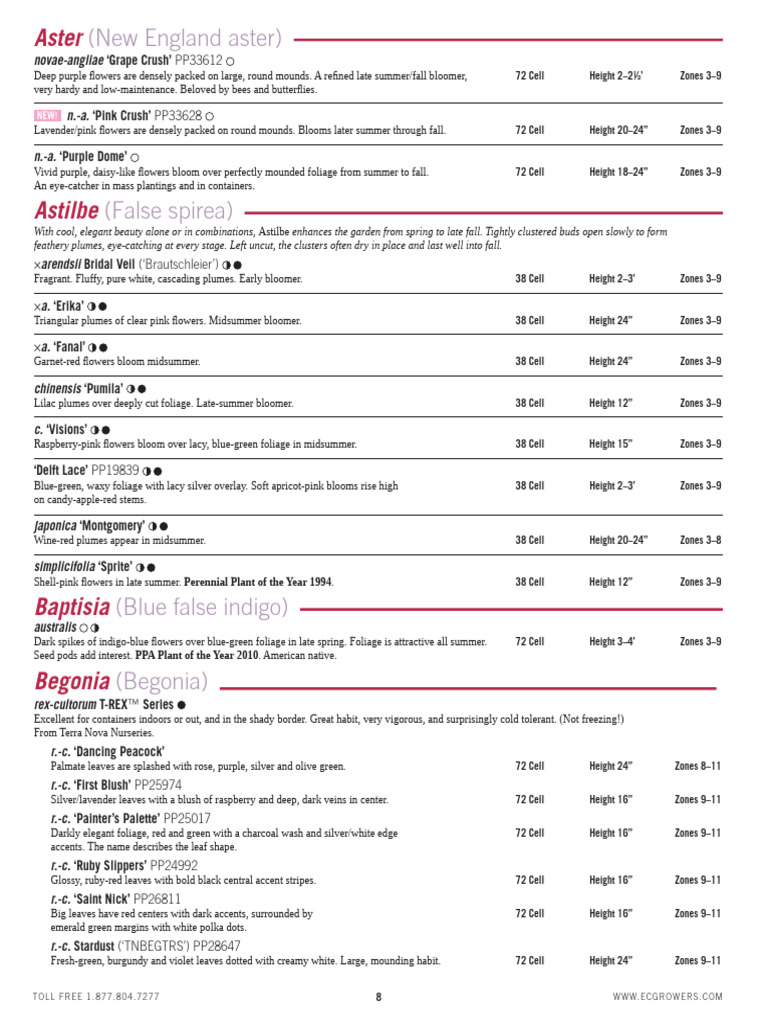 Aster (New England aster)

novae-angliae 'Grape Crush' PP33612 ○
Deep purple flowers are densely packed on large, round mounds. A refined late summer/fall bloomer, very hardy and low-maintenance. Beloved by bees and butterflies. 72 Cell Height 2–2½' Zones 3–9

NEW! n.-a. 'Pink Crush' PP33628 ○
Lavender/pink flowers are densely packed on round mounds. Blooms later summer through fall. 72 Cell Height 20–24" Zones 3–9

n.-a. 'Purple Dome' ○
Vivid purple, daisy-like flowers bloom over perfectly mounded foliage from summer to fall. An eye-catcher in mass plantings and in containers. 72 Cell Height 18–24" Zones 3–9

Astilbe (False spirea)

With cool, elegant beauty alone or in combinations, Astilbe enhances the garden from spring to late fall. Tightly clustered buds open slowly to form feathery plumes, eye-catching at every stage. Left uncut, the clusters often dry in place and last well into fall.

×arendsii Bridal Veil ('Brautschleier') ◑ ●
Fragrant. Fluffy, pure white, cascading plumes. Early bloomer. 38 Cell Height 2–3' Zones 3–9

×a. 'Erika' ◑ ●
Triangular plumes of clear pink flowers. Midsummer bloomer. 38 Cell Height 24" Zones 3–9

×a. 'Fanal' ◑ ●
Garnet-red flowers bloom midsummer. 38 Cell Height 24" Zones 3–9

chinensis 'Pumila' ◑ ●
Lilac plumes over deeply cut foliage. Late-summer bloomer. 38 Cell Height 12" Zones 3–9

c. 'Visions' ◑ ●
Raspberry-pink flowers bloom over lacy, blue-green foliage in midsummer. 38 Cell Height 15" Zones 3–9

'Delft Lace' PP19839 ◑ ●
Blue-green, waxy foliage with lacy silver overlay. Soft apricot-pink blooms rise high on candy-apple-red stems. 38 Cell Height 2–3' Zones 3–9

japonica 'Montgomery' ◑ ●
Wine-red plumes appear in midsummer. 38 Cell Height 20–24" Zones 3–8

simplicifolia 'Sprite' ◑ ●
Shell-pink flowers in late summer. Perennial Plant of the Year 1994. 38 Cell Height 12" Zones 3–9

Baptisia (Blue false indigo)

australis ○ ◑
Dark spikes of indigo-blue flowers over blue-green foliage in late spring. Foliage is attractive all summer. Seed pods add interest. PPA Plant of the Year 2010. American native. 72 Cell Height 3–4' Zones 3–9

Begonia (Begonia)

rex-cultorum T-REX™ Series ●
Excellent for containers indoors or out, and in the shady border. Great habit, very vigorous, and surprisingly cold tolerant. (Not freezing!) From Terra Nova Nurseries.

r.-c. 'Dancing Peacock'
Palmate leaves are splashed with rose, purple, silver and olive green. 72 Cell Height 24" Zones 8–11

r.-c. 'First Blush' PP25974
Silver/lavender leaves with a blush of raspberry and deep, dark veins in center. 72 Cell Height 16" Zones 9–11

r.-c. 'Painter's Palette' PP25017
Darkly elegant foliage, red and green with a charcoal wash and silver/white edge accents. The name describes the leaf shape. 72 Cell Height 16" Zones 9–11

r.-c. 'Ruby Slippers' PP24992
Glossy, ruby-red leaves with bold black central accent stripes. 72 Cell Height 16" Zones 9–11

r.-c. 'Saint Nick' PP26811
Big leaves have red centers with dark accents, surrounded by emerald green margins with white polka dots. 72 Cell Height 16" Zones 9–11

r.-c. Stardust ('TNBEGTRS') PP28647
Fresh-green, burgundy and violet leaves dotted with creamy white. Large, mounding habit. 72 Cell Height 24" Zones 9–11

TOLL FREE 1.877.804.7277 8 WWW.ECGROWERS.COM